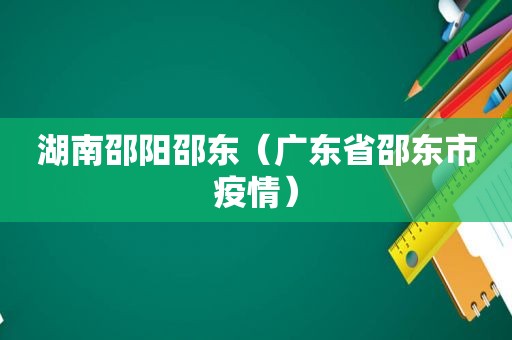 湖南邵阳邵东（广东省邵东市疫情）